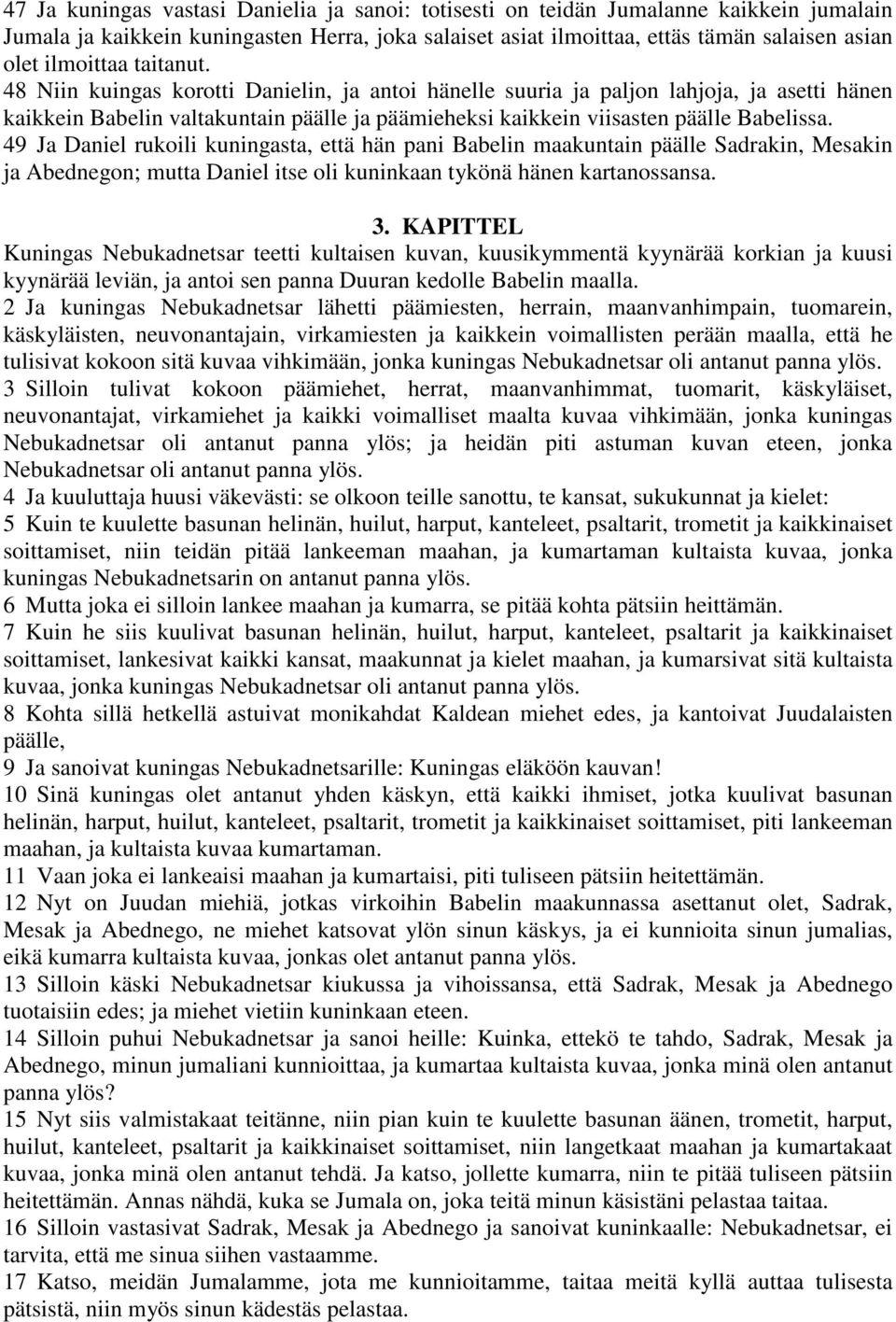 47 Ja kuningas vastasi Danielia ja sanoi: totisesti on teidän Jumalanne kaikkein jumalain Jumala ja kaikkein kuningasten Herra, joka salaiset asiat ilmoittaa, ettäs tämän salaisen asian olet ilmoittaa taitanut.
48 Niin kuingas korotti Danielin, ja antoi hänelle suuria ja paljon lahjoja, ja asetti hänen kaikkein Babelin valtakuntain päälle ja päämieheksi kaikkein viisasten päälle Babelissa.
49 Ja Daniel rukoili kuningasta, että hän pani Babelin maakuntain päälle Sadrakin, Mesakin ja Abednegon; mutta Daniel itse oli kuninkaan tykönä hänen kartanossansa.

3. KAPITTEL

Kuningas Nebukadnetsar teetti kultaisen kuvan, kuusikymmentä kyynärää korkian ja kuusi kyynärää leviän, ja antoi sen panna Duuran kedolle Babelin maalla.
2 Ja kuningas Nebukadnetsar lähetti päämiesten, herrain, maanvanhimpain, tuomarein, käskyläisten, neuvonantajain, virkamiesten ja kaikkein voimallisten perään maalla, että he tulisivat kokoon sitä kuvaa vihkimään, jonka kuningas Nebukadnetsar oli antanut panna ylös.
3 Silloin tulivat kokoon päämiehet, herrat, maanvanhimmat, tuomarit, käskyläiset, neuvonantajat, virkamiehet ja kaikki voimalliset maalta kuvaa vihkimään, jonka kuningas Nebukadnetsar oli antanut panna ylös; ja heidän piti astuman kuvan eteen, jonka Nebukadnetsar oli antanut panna ylös.
4 Ja kuuluttaja huusi väkevästi: se olkoon teille sanottu, te kansat, sukukunnat ja kielet:
5 Kuin te kuulette basunan helinän, huilut, harput, kanteleet, psaltarit, trometit ja kaikkinaiset soittamiset, niin teidän pitää lankeeman maahan, ja kumartaman kultaista kuvaa, jonka kuningas Nebukadnetsarin on antanut panna ylös.
6 Mutta joka ei silloin lankee maahan ja kumarra, se pitää kohta pätsiin heittämän.
7 Kuin he siis kuulivat basunan helinän, huilut, harput, kanteleet, psaltarit ja kaikkinaiset soittamiset, lankesivat kaikki kansat, maakunnat ja kielet maahan, ja kumarsivat sitä kultaista kuvaa, jonka kuningas Nebukadnetsar oli antanut panna ylös.
8 Kohta sillä hetkellä astuivat monikahdat Kaldean miehet edes, ja kantoivat Juudalaisten päälle,
9 Ja sanoivat kuningas Nebukadnetsarille: Kuningas eläköön kauvan!
10 Sinä kuningas olet antanut yhden käskyn, että kaikki ihmiset, jotka kuulivat basunan helinän, harput, huilut, kanteleet, psaltarit, trometit ja kaikkinaiset soittamiset, piti lankeeman maahan, ja kultaista kuvaa kumartaman.
11 Vaan joka ei lankeaisi maahan ja kumartaisi, piti tuliseen pätsiin heitettämän.
12 Nyt on Juudan miehiä, jotkas virkoihin Babelin maakunnassa asettanut olet, Sadrak, Mesak ja Abednego, ne miehet katsovat ylön sinun käskys, ja ei kunnioita sinun jumalias, eikä kumarra kultaista kuvaa, jonkas olet antanut panna ylös.
13 Silloin käski Nebukadnetsar kiukussa ja vihoissansa, että Sadrak, Mesak ja Abednego tuotaisiin edes; ja miehet vietiin kuninkaan eteen.
14 Silloin puhui Nebukadnetsar ja sanoi heille: Kuinka, ettekö te tahdo, Sadrak, Mesak ja Abednego, minun jumaliani kunnioittaa, ja kumartaa kultaista kuvaa, jonka minä olen antanut panna ylös?
15 Nyt siis valmistakaat teitänne, niin pian kuin te kuulette basunan äänen, trometit, harput, huilut, kanteleet, psaltarit ja kaikkinaiset soittamiset, niin langetkaat maahan ja kumartakaat kuvaa, jonka minä olen antanut tehdä. Ja katso, jollette kumarra, niin te pitää tuliseen pätsiin heitettämän. Annas nähdä, kuka se Jumala on, joka teitä minun käsistäni pelastaa taitaa.
16 Silloin vastasivat Sadrak, Mesak ja Abednego ja sanoivat kuninkaalle: Nebukadnetsar, ei tarvita, että me sinua siihen vastaamme.
17 Katso, meidän Jumalamme, jota me kunnioitamme, taitaa meitä kyllä auttaa tulisesta pätsistä, niin myös sinun kädestäs pelastaa.